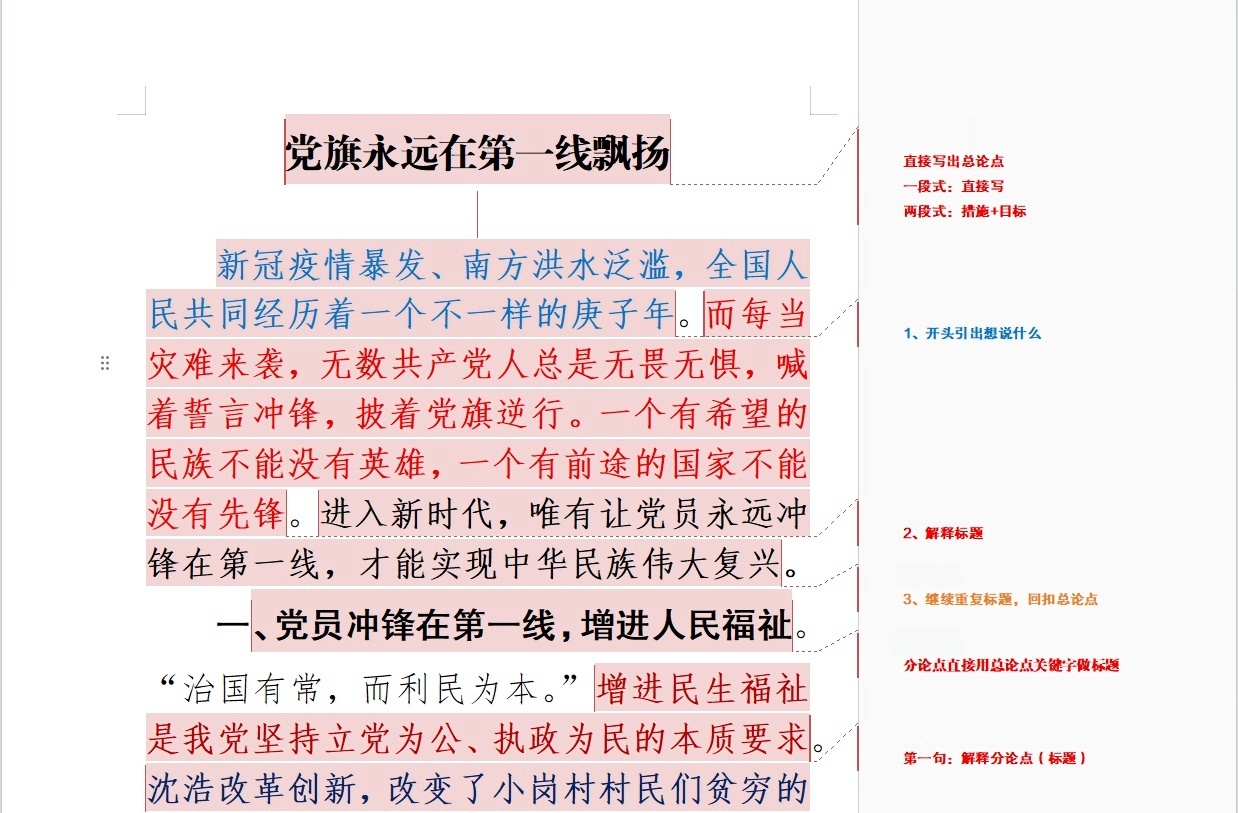 党旗永远在第一线飘扬

新冠疫情暴发、南方洪水泛滥，全国人民共同经历着一个不一样的庚子年。而每当灾难来袭，无数共产党人总是无畏无惧，喊着誓言冲锋，披着党旗逆行。一个有希望的民族不能没有英雄，一个有前途的国家不能没有先锋。进入新时代，唯有让党员永远冲锋在第一线，才能实现中华民族伟大复兴。

一、党员冲锋在第一线，增进人民福祉。

“治国有常，而利民为本。”增进民生福祉是我党坚持立党为公、执政为民的本质要求。沈浩改革创新，改变了小岗村村民们贫穷的

直接写出总论点
一段式：直接写
两段式：措施+目标

1、开头引出想说什么

2、解释标题

3、继续重复标题，回扣总论点

分论点直接用总论点关键字做标题

第一句：解释分论点（标题）